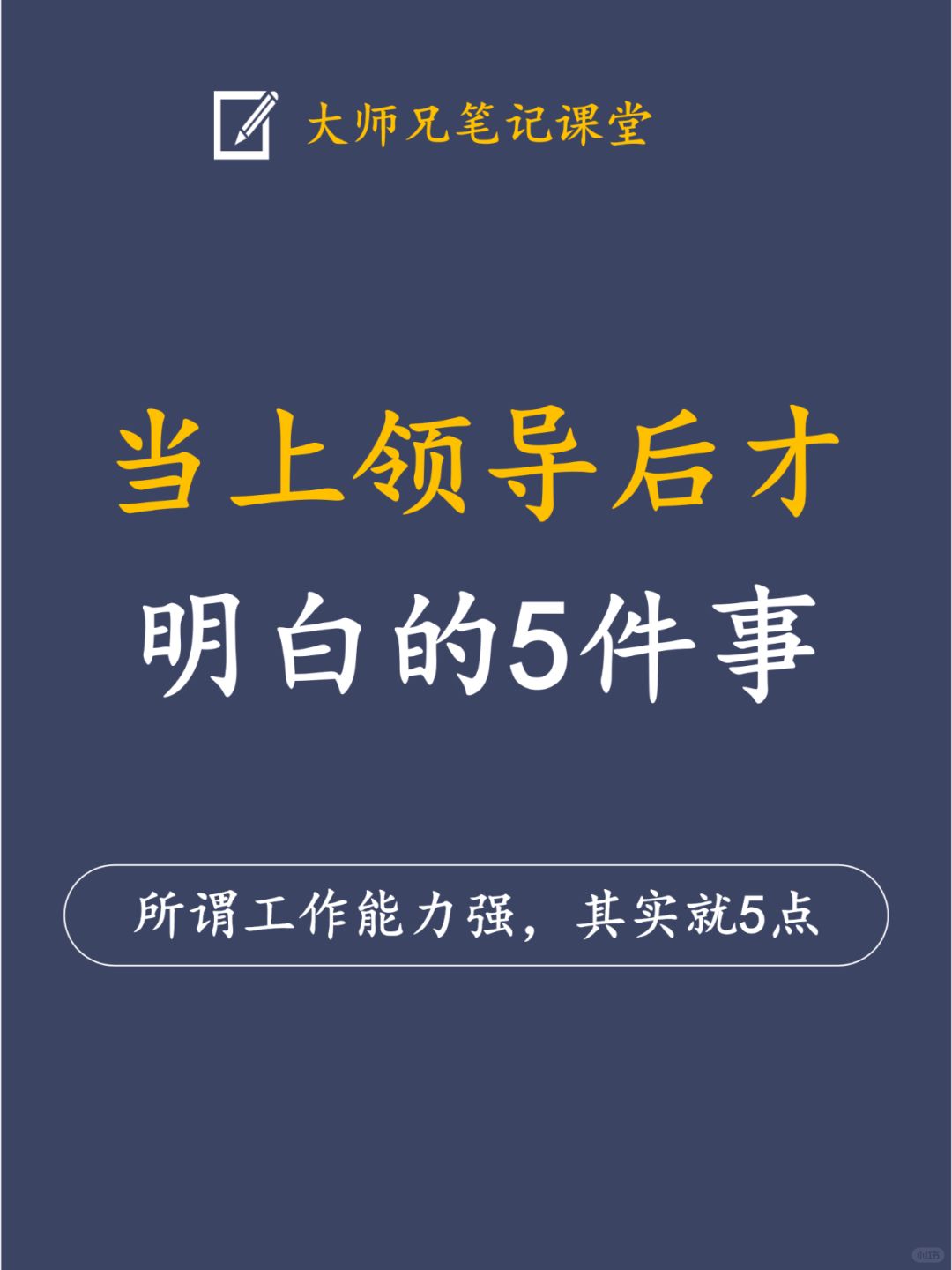 大师兄笔记课堂

当上领导后才
明白的5件事

所谓工作能力强，其实就5点

小红书